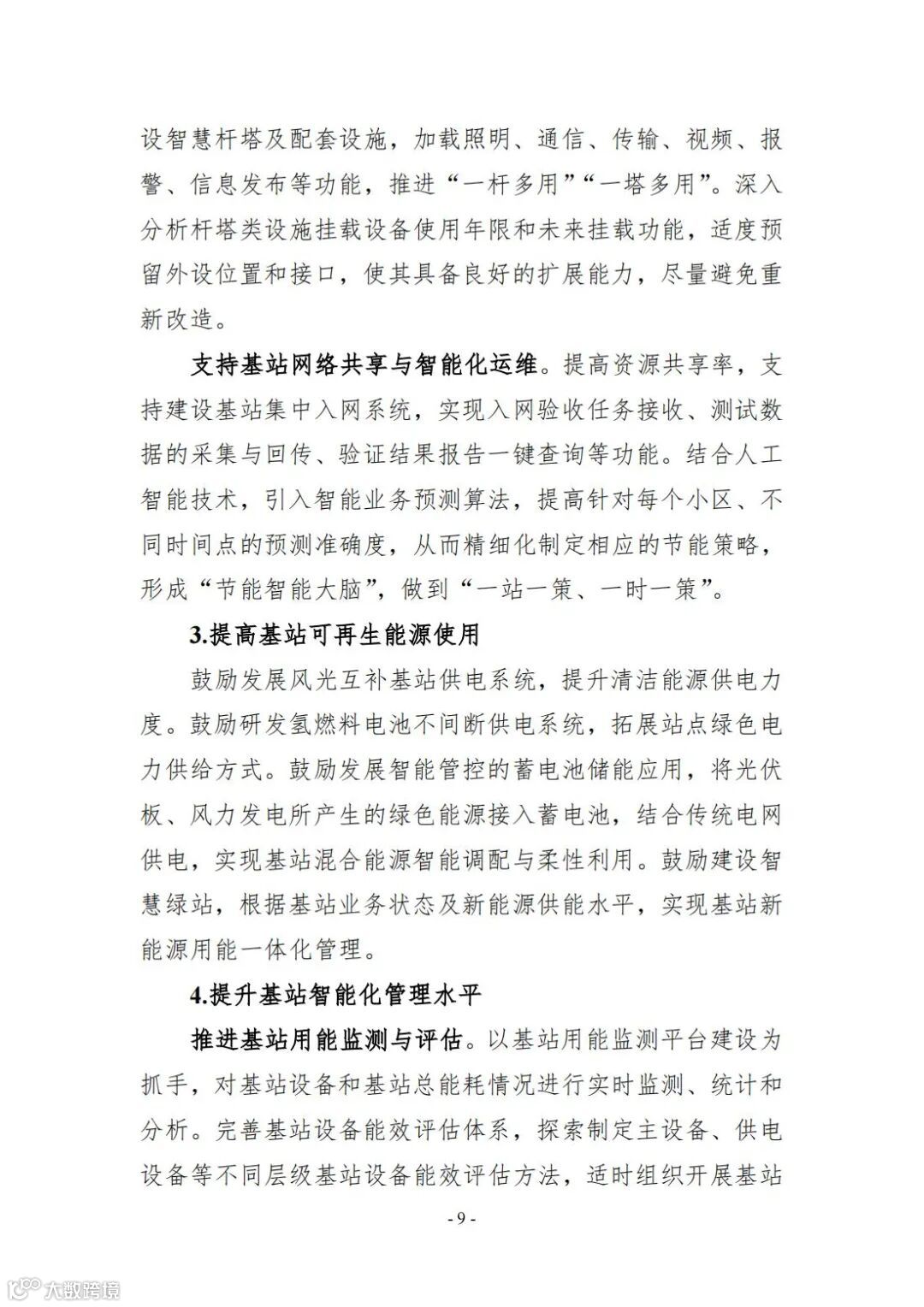 设智慧杆塔及配套设施，加载照明、通信、传输、视频、报警、信息发布等功能，推进“一杆多用”“一塔多用”。深入分析杆塔类设施挂载设备使用年限和未来挂载功能，适度预留外设位置和接口，使其具备良好的扩展能力，尽量避免重新改造。

支持基站网络共享与智能化运维。提高资源共享率，支持建设基站集中入网系统，实现入网验收任务接收、测试数据的采集与回传、验证结果报告一键查询等功能。结合人工智能技术，引入智能业务预测算法，提高针对每个小区、不同时间点的预测准确度，从而精细化制定相应的节能策略，形成“节能智能大脑”，做到“一站一策、一时一策”。

3.提高基站可再生能源使用

鼓励发展风光互补基站供电系统，提升清洁能源供电力度。鼓励研发氢燃料电池不间断供电系统，拓展站点绿色电力供给方式。鼓励发展智能管控的蓄电池储能应用，将光伏板、风力发电所产生的绿色能源接入蓄电池，结合传统电网供电，实现基站混合能源智能调配与柔性利用。鼓励建设智慧绿站，根据基站业务状态及新能源供能水平，实现基站新能源用能一体化管理。

4.提升基站智能化管理水平

推进基站用能监测与评估。以基站用能监测平台建设为抓手，对基站设备和基站总能耗情况进行实时监测、统计和分析。完善基站设备能效评估体系，探索制定主设备、供电设备等不同层级基站设备能效评估方法，适时组织开展基站

- 9 -

大数跨境